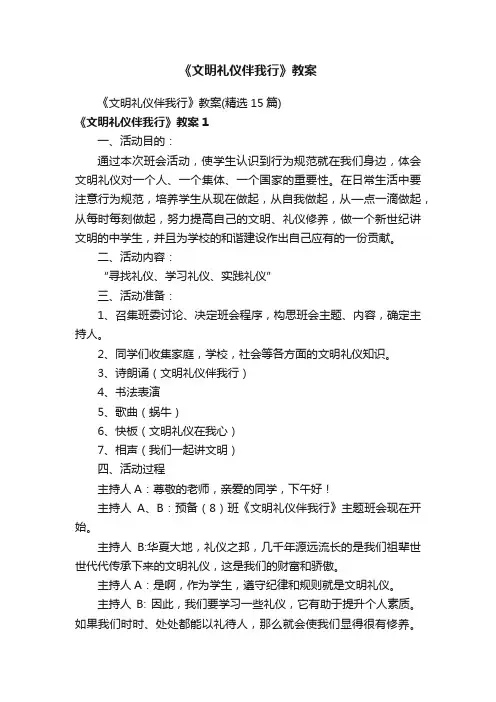 《文明礼仪伴我行》教案

《文明礼仪伴我行》教案(精选 15 篇)

《文明礼仪伴我行》教案 1

一、活动目的：

通过本次班会活动，使学生认识到行为规范就在我们身边，体会文明礼仪对一个人、一个集体、一个国家的重要性。在日常生活中要注意行为规范，培养学生从现在做起，从自我做起，从一点一滴做起，从每时每刻做起，努力提高自己的文明、礼仪修养，做一个新世纪讲文明的中学生，并且为学校的和谐建设作出自己应有的一份贡献。

二、活动内容：

“寻找礼仪、学习礼仪、实践礼仪”

三、活动准备：

1、召集班委讨论、决定班会程序，构思班会主题、内容，确定主持人。

2、同学们收集家庭，学校，社会等各方面的文明礼仪知识。

3、诗朗诵（文明礼仪伴我行）

4、书法表演

5、歌曲（蜗牛）

6、快板（文明礼仪在我心）

7、相声（我们一起讲文明）

四、活动过程

主持人 A：尊敬的老师，亲爱的同学，下午好！

主持人 A、B：预备（8）班《文明礼仪伴我行》主题班会现在开始。

主持人 B:华夏大地，礼仪之邦，几千年源远流长的是我们祖辈世世代代传承下来的文明礼仪，这是我们的财富和骄傲。

主持人 A：是啊，作为学生，遵守纪律和规则就是文明礼仪。

主持人 B: 因此，我们要学习一些礼仪，它有助于提升个人素质。如果我们时时、处处都能以礼待人，那么就会使我们显得很有修养。